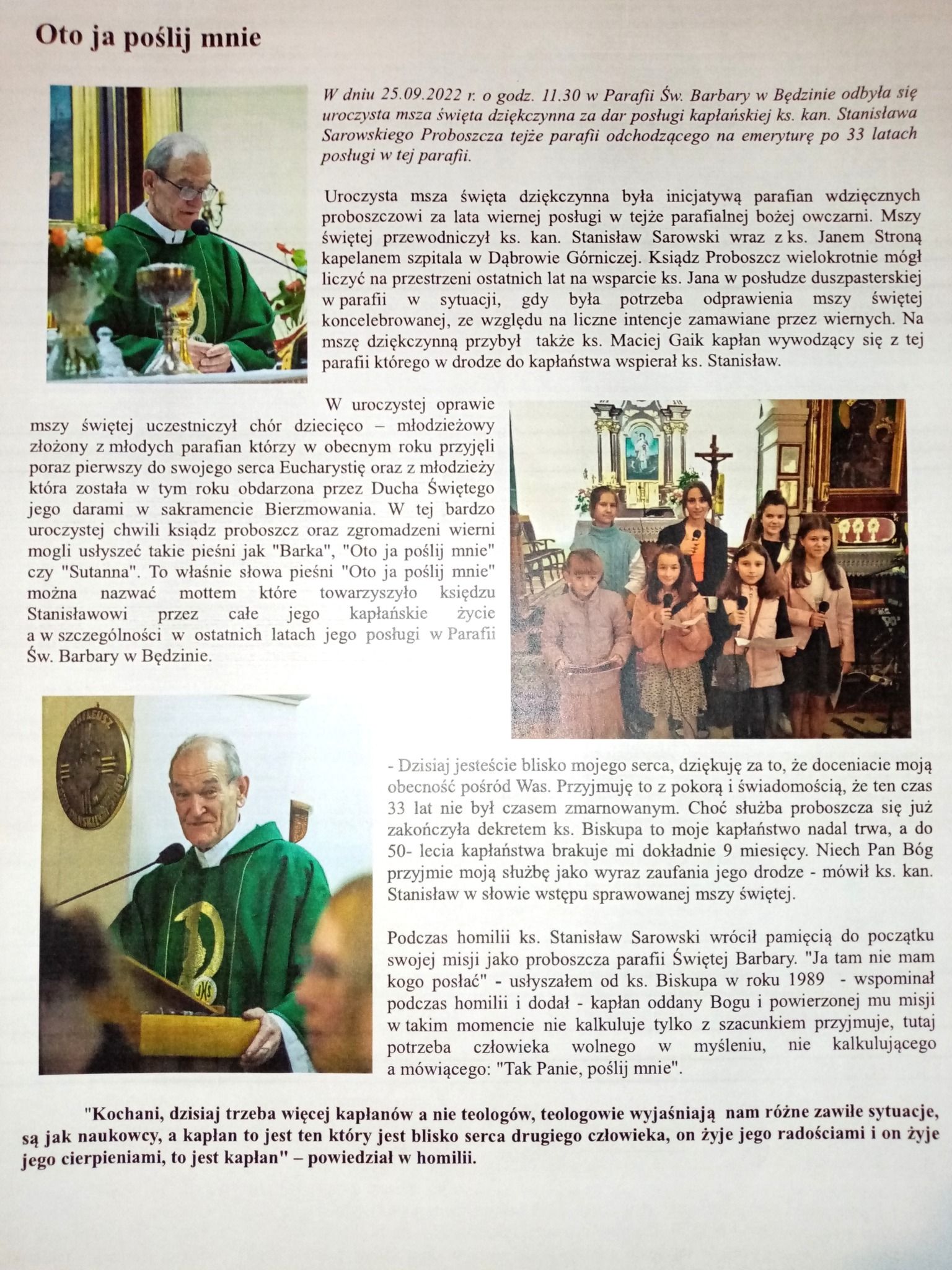 Oto ja poślij mnie

W dniu 25.09.2022 r. o godz. 11.30 w Parafii Św. Barbary w Będzinie odbyła się uroczysta msza święta dziękczynna za dar posługi kapłańskiej ks. kan. Stanisława Sarowskiego Proboszcza tejże parafii odchodzącego na emeryturę po 33 latach posługi w tej parafii.

Uroczysta msza święta dziękczynna była inicjatywą parafian wdzięcznych proboszczowi za lata wiernej posługi w tejże parafialnej bożej owczarni. Mszy świętej przewodniczył ks. kan. Stanisław Sarowski wraz z ks. Janem Stroną kapelanem szpitala w Dąbrowie Górniczej. Ksiądz Proboszcz wielokrotnie mógł liczyć na przestrzeni ostatnich lat na wsparcie ks. Jana w posłudze duszpasterskiej w parafii w sytuacji, gdy była potrzeba odprawienia mszy świętej koncelebrowanej, ze względu na liczne intencje zamawiane przez wiernych. Na mszę dziękczynną przybył także ks. Maciej Gaik kapłan wywodzący się z tej parafii którego w drodze do kapłaństwa wspierał ks. Stanisław.

W uroczystej oprawie mszy świętej uczestniczył chór dziecięco – młodzieżowy złożony z młodych parafian którzy w obecnym roku przyjęli poraz pierwszy do swojego serca Eucharystię oraz z młodzieży która została w tym roku obdarzona przez Ducha Świętego jego darami w sakramencie Bierzmowania. W tej bardzo uroczystej chwili ksiądz proboszcz oraz zgromadzeni wierni mogli usłyszeć takie pieśni jak "Barka", "Oto ja poślij mnie" czy "Sutanna". To właśnie słowa pieśni "Oto ja poślij mnie" można nazwać mottem które towarzyszyło księdzu Stanisławowi przez całe jego kapłańskie życie a w szczególności w ostatnich latach jego posługi w Parafii Św. Barbary w Będzinie.

- Dzisiaj jesteście blisko mojego serca, dziękuję za to, że doceniacie moją obecność pośród Was. Przyjmuję to z pokorą i świadomością, że ten czas 33 lat nie był czasem zmarnowanym. Choć służba proboszcza się już zakończyła dekretem ks. Biskupa to moje kapłaństwo nadal trwa, a do 50- lecia kapłaństwa brakuje mi dokładnie 9 miesięcy. Niech Pan Bóg przyjmie moją służbę jako wyraz zaufania jego drodze - mówił ks. kan. Stanisław w słowie wstępu sprawowanej mszy świętej.

Podczas homilii ks. Stanisław Sarowski wrócił pamięcią do początku swojej misji jako proboszcza parafii Świętej Barbary. "Ja tam nie mam kogo posłać" - usłyszałem od ks. Biskupa w roku 1989 - wspominał podczas homilii i dodał - kapłan oddany Bogu i powierzonej mu misji w takim momencie nie kalkuluje tylko z szacunkiem przyjmuje, tutaj potrzeba człowieka wolnego w myśleniu, nie kalkulującego a mówiącego: "Tak Panie, poślij mnie".

"Kochani, dzisiaj trzeba więcej kapłanów a nie teologów, teologowie wyjaśniają nam różne zawiłe sytuacje, są jak naukowcy, a kapłan to jest ten który jest blisko serca drugiego człowieka, on żyje jego radościami i on żyje jego cierpieniami, to jest kapłan" – powiedział w homilii.